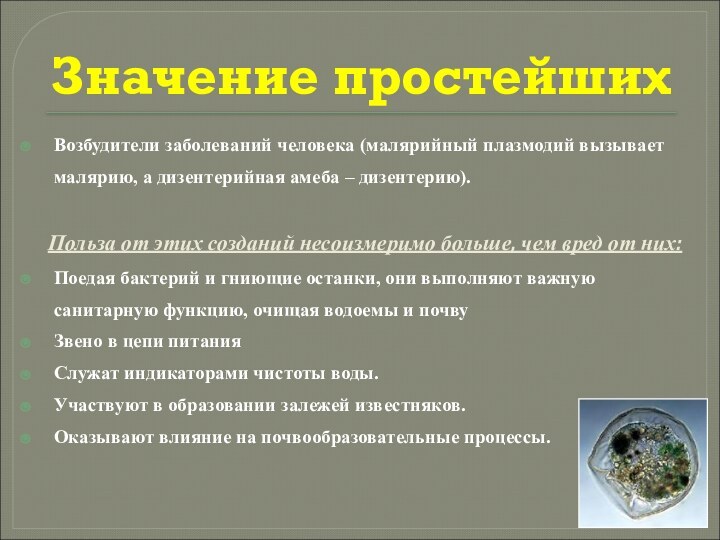 Значение простейших

Возбудители заболеваний человека (малярийный плазмодий вызывает малярию, а дизентерийная амеба – дизентерию).

Польза от этих созданий несоизмеримо больше, чем вред от них:

Поедая бактерий и гниющие останки, они выполняют важную санитарную функцию, очищая водоемы и почву

Звено в цепи питания

Служат индикаторами чистоты воды.

Участвуют в образовании залежей известняков.

Оказывают влияние на почвообразовательные процессы.